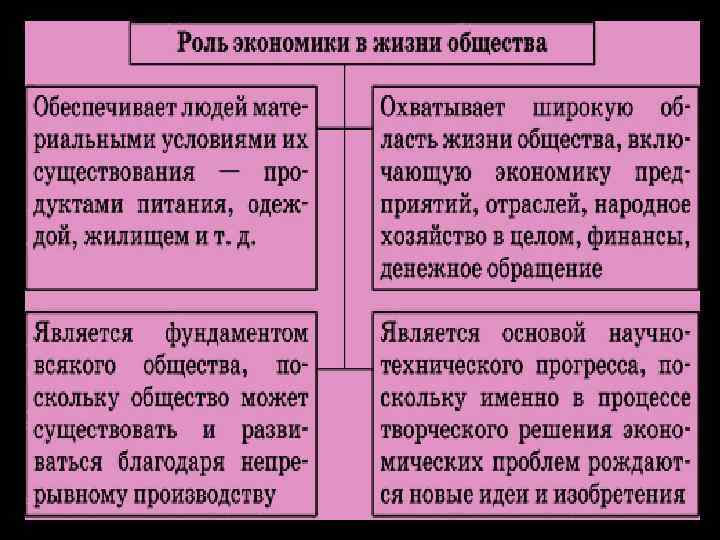 Роль экономики в жизни общества

Обеспечивает людей материальными условиями их существования — продуктами питания, одеждой, жилищем и т. д.

Является фундаментом всякого общества, поскольку общество может существовать и развиваться благодаря непрерывному производству

Охватывает широкую область жизни общества, включающую экономику предприятий, отраслей, народное хозяйство в целом, финансы, денежное обращение

Является основой научно-технического прогресса, поскольку именно в процессе творческого решения экономических проблем рождаются новые идеи и изобретения